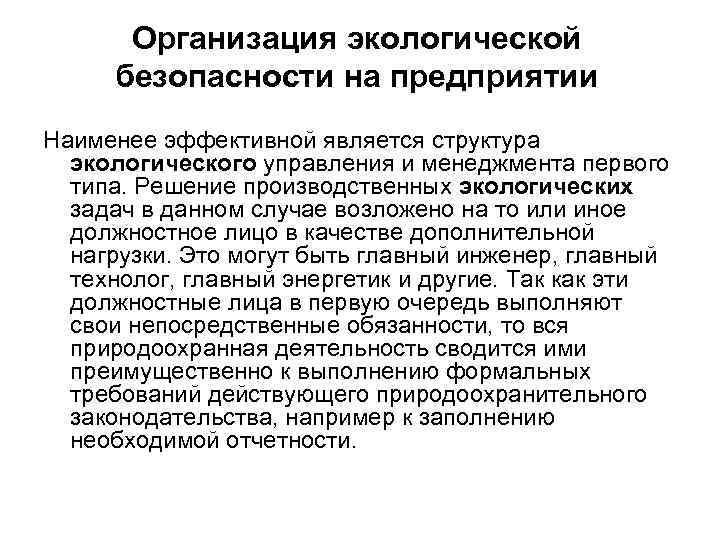 Организация экологической безопасности на предприятии

Наименее эффективной является структура экологического управления и менеджмента первого типа. Решение производственных экологических задач в данном случае возложено на то или иное должностное лицо в качестве дополнительной нагрузки. Это могут быть главный инженер, главный технолог, главный энергетик и другие. Так как эти должностные лица в первую очередь выполняют свои непосредственные обязанности, то вся природоохранная деятельность сводится ими преимущественно к выполнению формальных требований действующего природоохранительного законодательства, например к заполнению необходимой отчетности.